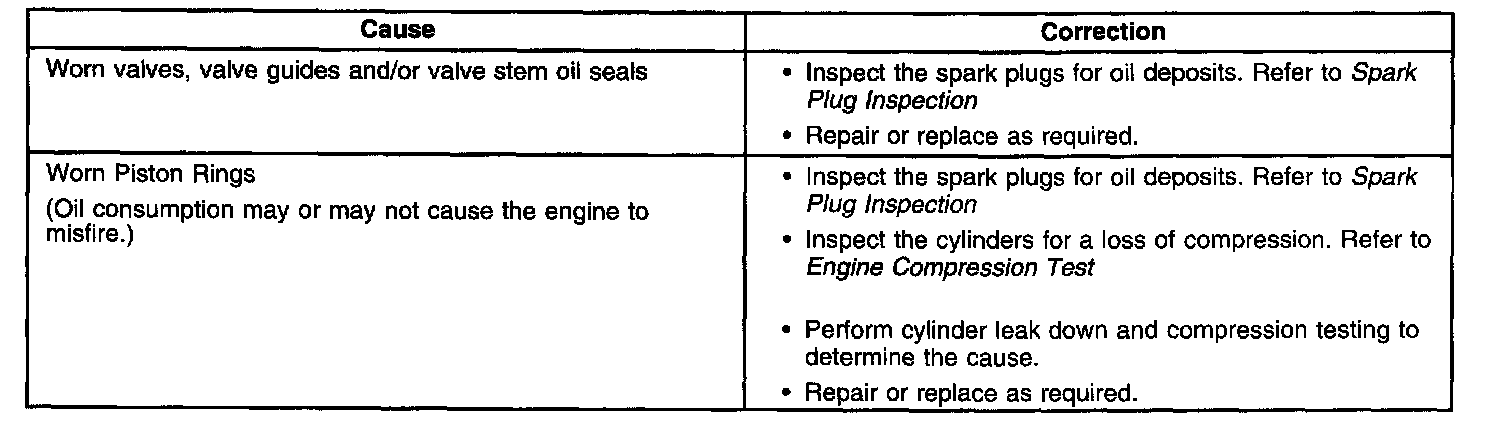 | Cause | Correction |
|---|---|
| Worn valves, valve guides and/or valve stem oil seals | • Inspect the spark plugs for oil deposits. Refer to Spark Plug Inspection • Repair or replace as required. |
| Worn Piston Rings (Oil consumption may or may not cause the engine to misfire.) | • Inspect the spark plugs for oil deposits. Refer to Spark Plug Inspection • Inspect the cylinders for a loss of compression. Refer to Engine Compression Test • Perform cylinder leak down and compression testing to determine the cause. • Repair or replace as required. |